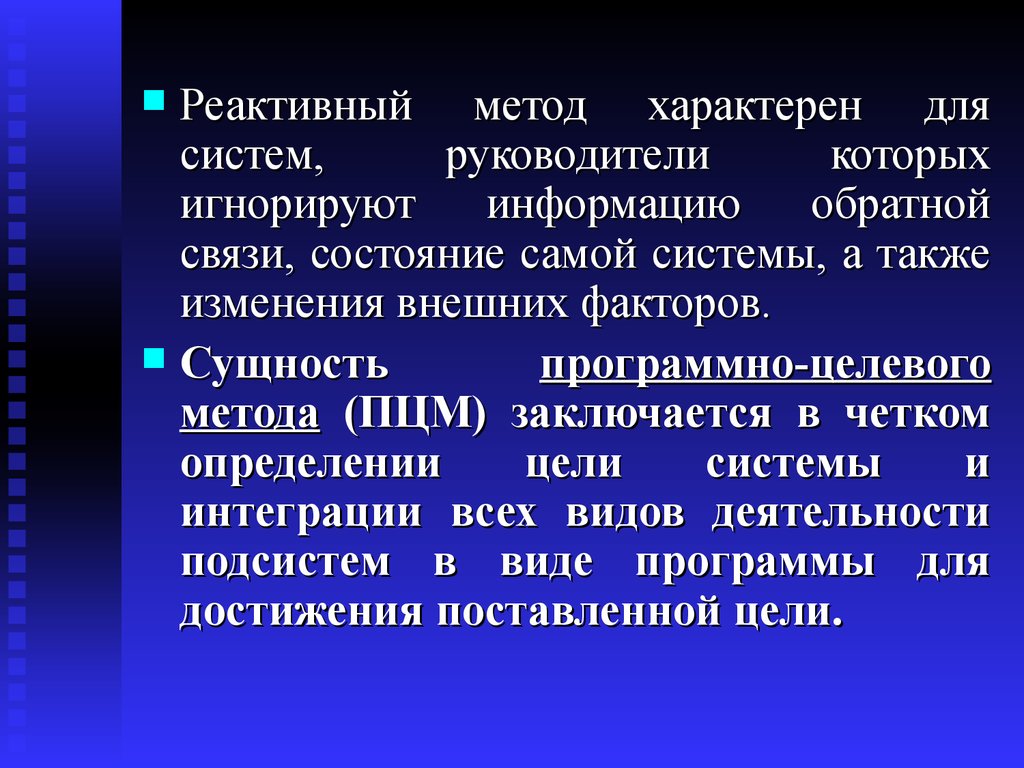 Реактивный метод характерен для систем, руководители которых игнорируют информацию обратной связи, состояние самой системы, а также изменения внешних факторов.

Сущность программно-целевого метода (ПЦМ) заключается в четком определении цели системы и интеграции всех видов деятельности подсистем в виде программы для достижения поставленной цели.